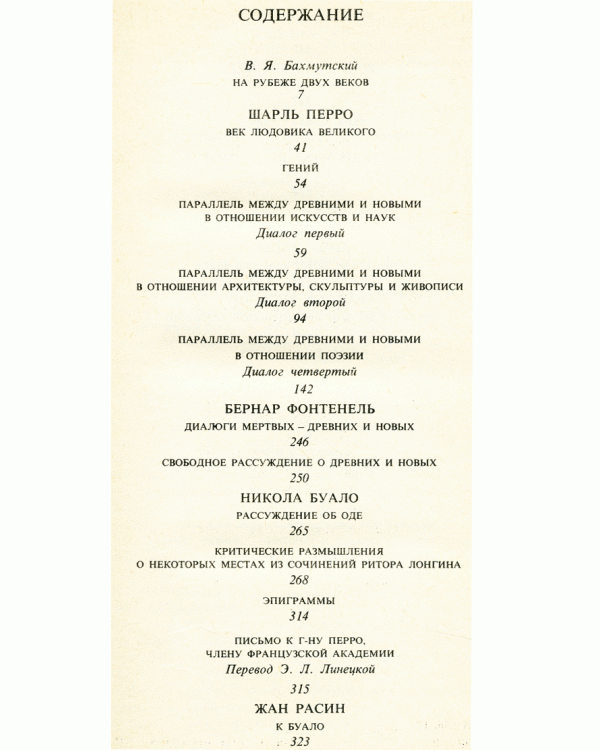 СОДЕРЖАНИЕ

В. Я. Бахмутский
НА РУБЕЖЕ ДВУХ ВЕКОВ
7

ШАРЛЬ ПЕРРО
ВЕК ЛЮДОВИКА ВЕЛИКОГО
41

ГЕНИЙ
54

ПАРАЛЛЕЛЬ МЕЖДУ ДРЕВНИМИ И НОВЫМИ
В ОТНОШЕНИИ ИСКУССТВ И НАУК
Диалог первый
59

ПАРАЛЛЕЛЬ МЕЖДУ ДРЕВНИМИ И НОВЫМИ
В ОТНОШЕНИИ АРХИТЕКТУРЫ, СКУЛЬПТУРЫ И ЖИВОПИСИ
Диалог второй
94

ПАРАЛЛЕЛЬ МЕЖДУ ДРЕВНИМИ И НОВЫМИ
В ОТНОШЕНИИ ПОЭЗИИ
Диалог четвертый
142

БЕРНАР ФОНТЕНЕЛЬ
ДИАЛОГИ МЕРТВЫХ – ДРЕВНИХ И НОВЫХ
246

СВОБОДНОЕ РАССУЖДЕНИЕ О ДРЕВНИХ И НОВЫХ
250

НИКОЛА БУАЛО
РАССУЖДЕНИЕ ОБ ОДЕ
265

КРИТИЧЕСКИЕ РАЗМЫШЛЕНИЯ
О НЕКОТОРЫХ МЕСТАХ ИЗ СОЧИНЕНИЙ РИТОРА ЛОНГИНА
268

ЭПИГРАММЫ
314

ПИСЬМО К Г-НУ ПЕРРО,
ЧЛЕНУ ФРАНЦУЗСКОЙ АКАДЕМИИ
Перевод Э. Л. Линецкой
315

ЖАН РАСИН
К БУАЛО
323